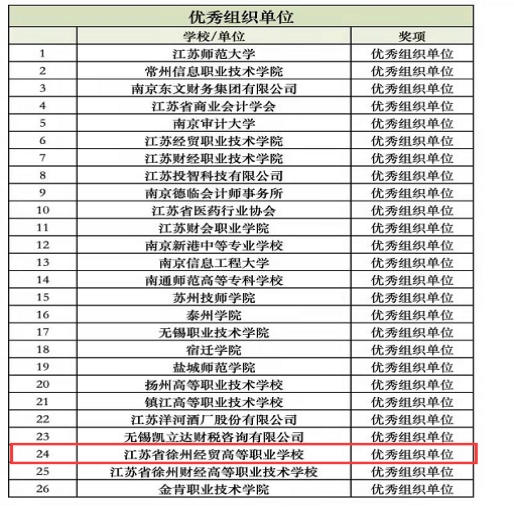 优秀组织单位

|  | 学校/单位 | 奖项 |
|---|---|---|
| 1 | 江苏师范大学 | 优秀组织单位 |
| 2 | 常州信息职业技术学院 | 优秀组织单位 |
| 3 | 南京东文财务集团有限公司 | 优秀组织单位 |
| 4 | 江苏省商业会计学会 | 优秀组织单位 |
| 5 | 南京审计大学 | 优秀组织单位 |
| 6 | 江苏经贸职业技术学院 | 优秀组织单位 |
| 7 | 江苏财经职业技术学院 | 优秀组织单位 |
| 8 | 江苏投智科技有限公司 | 优秀组织单位 |
| 9 | 南京德临会计师事务所 | 优秀组织单位 |
| 10 | 江苏省医药行业协会 | 优秀组织单位 |
| 11 | 江苏财会职业学院 | 优秀组织单位 |
| 12 | 南京新港中等专业学校 | 优秀组织单位 |
| 13 | 南京信息工程大学 | 优秀组织单位 |
| 14 | 南通师范高等专科学校 | 优秀组织单位 |
| 15 | 苏州技师学院 | 优秀组织单位 |
| 16 | 泰州学院 | 优秀组织单位 |
| 17 | 无锡职业技术学院 | 优秀组织单位 |
| 18 | 宿迁学院 | 优秀组织单位 |
| 19 | 盐城师范学院 | 优秀组织单位 |
| 20 | 扬州高等职业技术学校 | 优秀组织单位 |
| 21 | 镇江高等职业技术学校 | 优秀组织单位 |
| 22 | 江苏洋河酒厂股份有限公司 | 优秀组织单位 |
| 23 | 无锡凯立达财税咨询有限公司 | 优秀组织单位 |
| 24 | 江苏省徐州经贸高等职业学校 | 优秀组织单位 |
| 25 | 江苏省徐州财经高等职业技术学校 | 优秀组织单位 |
| 26 | 金肯职业技术学院 | 优秀组织单位 |